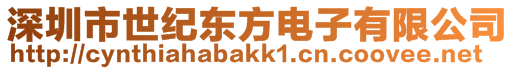 深圳市世纪东方电子有限公司
http://cynthiahabakk1.cn.coovee.net